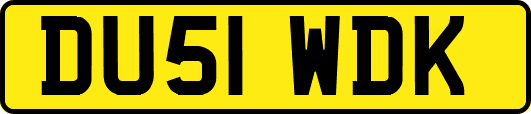 DU51 WDK